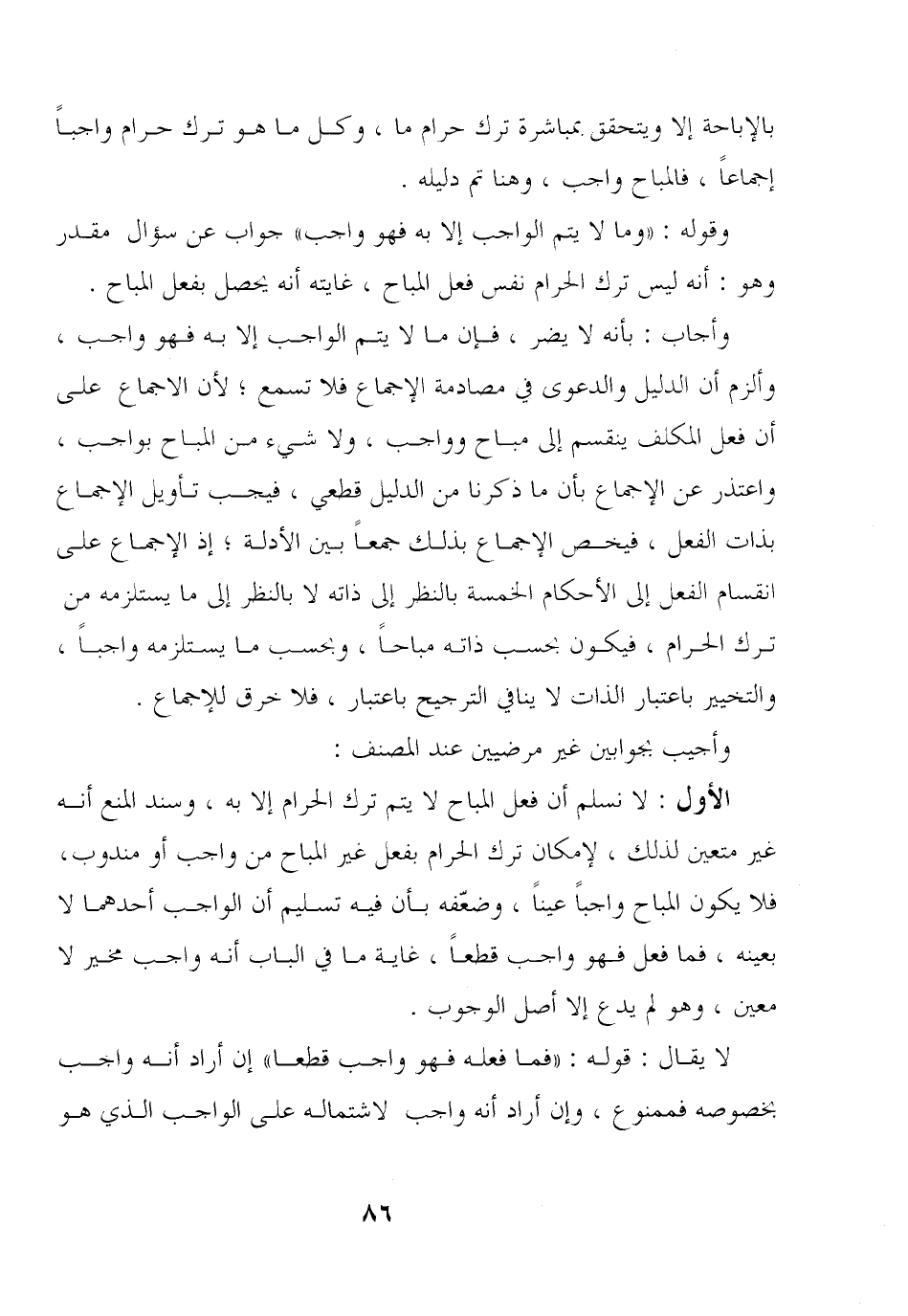 بالإباحة إلا ويتحقق بمباشرة ترك حرام ما ، وكل ما هو ترك حرام واجباً إجماعاً ، فالمباح واجب ، وهنا تم دليله .

وقوله : «وما لا يتم الواجب إلا به فهو واجب» جواب عن سؤال مقدر وهو : أنه ليس ترك الحرام نفس فعل المباح ، غايته أنه يحصل بفعل المباح .

وأجاب : بأنه لا يضر ، فإن ما لا يتم الواجب إلا به فهو واجب ، وألزم أن الدليل والدعوى في مصادمة الإجماع فلا تسمع ؛ لأن الاجماع على أن فعل المكلف ينقسم إلى مباح وواجب ، ولا شيء من المباح بواجب ، واعتذر عن الإجماع بأن ما ذكرنا من الدليل قطعي ، فيجب تأويل الإجماع بذات الفعل ، فيخص الإجماع بذلك جمعاً بين الأدلة ؛ إذ الإجماع على انقسام الفعل إلى الأحكام الخمسة بالنظر إلى ذاته لا بالنظر إلى ما يستلزمه من ترك الحرام ، فيكون بحسب ذاته مباحاً ، وبحسب ما يستلزمه واجباً ، والتخيير باعتبار الذات لا ينافي الترجيح باعتبار ، فلا خرق للإجماع .

وأجيب بجوابين غير مرضيين عند المصنف :

الأول : لا نسلم أن فعل المباح لا يتم ترك الحرام إلا به ، وسند المنع أنه غير متعين لذلك ، لإمكان ترك الحرام بفعل غير المباح من واجب أو مندوب، فلا يكون المباح واجباً عيناً ، وضعّفه بأن فيه تسليم أن الواجب أحدهما لا بعينه ، فما فعل فهو واجب قطعاً ، غاية ما في الباب أنه واجب مخير لا معين ، وهو لم يدع إلا أصل الوجوب .

لا يقال : قوله : «فما فعله فهو واجب قطعا» إن أراد أنه واجب بخصوصه فممنوع ، وإن أراد أنه واجب لاشتماله على الواجب الذي هو

٨٦